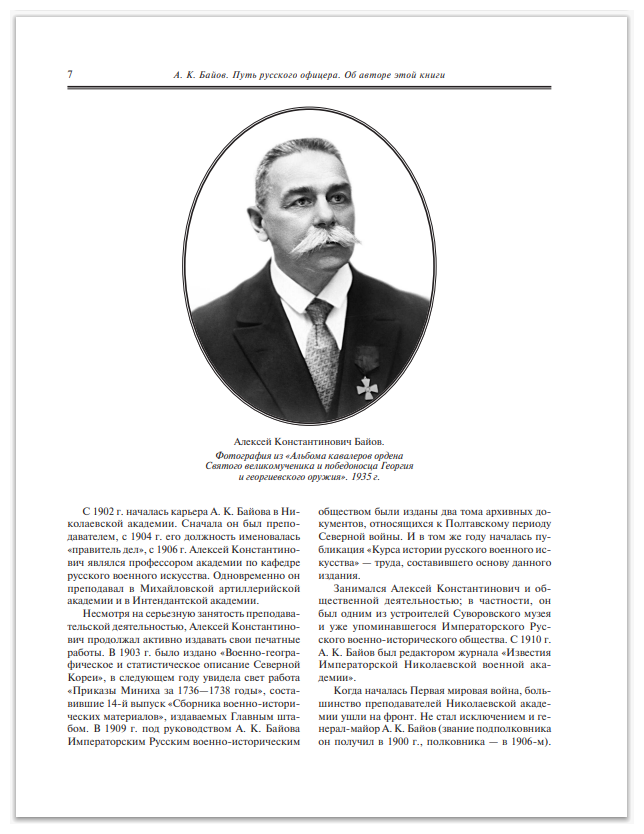 7 А. К. Байов. Путь русского офицера. Об авторе этой книги

Алексей Константинович Байов.
Фотография из «Альбома кавалеров ордена Святого великомученика и победоносца Георгия и георгиевского оружия». 1935 г.

С 1902 г. началась карьера А. К. Байова в Николаевской академии. Сначала он был преподавателем, с 1904 г. его должность именовалась «правитель дел», с 1906 г. Алексей Константинович являлся профессором академии по кафедре русского военного искусства. Одновременно он преподавал в Михайловской артиллерийской академии и в Интендантской академии.

Несмотря на серьезную занятость преподавательской деятельностью, Алексей Константинович продолжал активно издавать свои печатные работы. В 1903 г. было издано «Военно-географическое и статистическое описание Северной Кореи», в следующем году увидела свет работа «Приказы Миниха за 1736—1738 годы», составившие 14-й выпуск «Сборника военно-исторических материалов», издаваемых Главным штабом. В 1909 г. под руководством А. К. Байова Императорским Русским военно-историческим обществом были изданы два тома архивных документов, относящихся к Полтавскому периоду Северной войны. И в том же году началась публикация «Курса истории русского военного искусства» — труда, составившего основу данного издания.

Занимался Алексей Константинович и общественной деятельностью; в частности, он был одним из устроителей Суворовского музея и уже упоминавшегося Императорского Русского военно-исторического общества. С 1910 г. А. К. Байов был редактором журнала «Известия Императорской Николаевской военной академии».

Когда началась Первая мировая война, большинство преподавателей Николаевской академии ушли на фронт. Не стал исключением и генерал-майор А. К. Байов (звание подполковника он получил в 1900 г., полковника — в 1906-м).